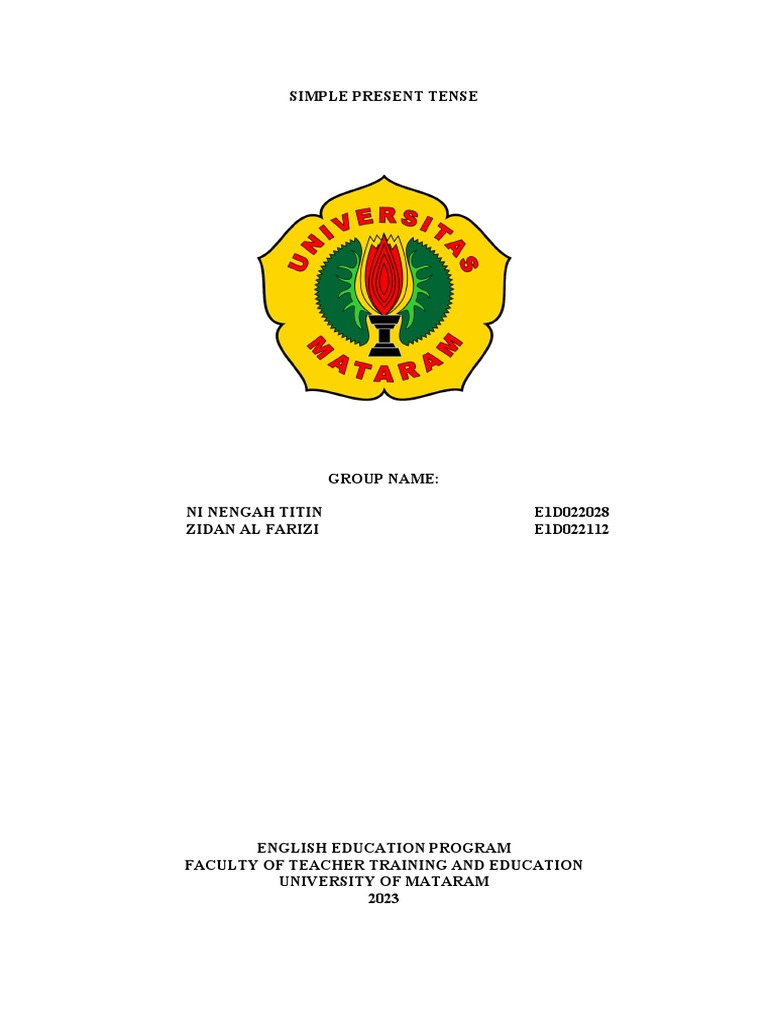 SIMPLE PRESENT TENSE

UNIVERSITAS
MATARAM

GROUP NAME:

NI NENGAH TITIN E1D022028
ZIDAN AL FARIZI E1D022112

ENGLISH EDUCATION PROGRAM
FACULTY OF TEACHER TRAINING AND EDUCATION
UNIVERSITY OF MATARAM
2023